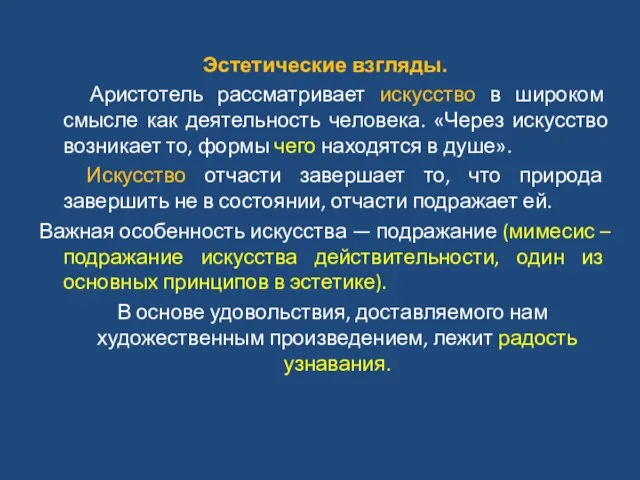 Эстетические взгляды.

Аристотель рассматривает искусство в широком смысле как деятельность человека. «Через искусство возникает то, формы чего находятся в душе».

Искусство отчасти завершает то, что природа завершить не в состоянии, отчасти подражает ей.

Важная особенность искусства — подражание (мимесис – подражание искусства действительности, один из основных принципов в эстетике).

В основе удовольствия, доставляемого нам художественным произведением, лежит радость узнавания.